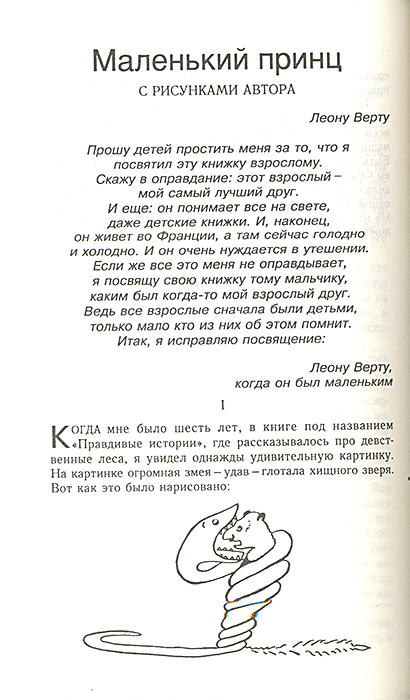 Маленький принц

С РИСУНКАМИ АВТОРА

Леону Верту

Прошу детей простить меня за то, что я посвятил эту книжку взрослому. Скажу в оправдание: этот взрослый – мой самый лучший друг. И еще: он понимает все на свете, даже детские книжки. И, наконец, он живет во Франции, а там сейчас голодно и холодно. И он очень нуждается в утешении. Если же все это меня не оправдывает, я посвящу свою книжку тому мальчику, каким был когда-то мой взрослый друг. Ведь все взрослые сначала были детьми, только мало кто из них об этом помнит. Итак, я исправляю посвящение:

Леону Верту, когда он был маленьким

I

КОГДА мне было шесть лет, в книге под названием «Правдивые истории», где рассказывалось про девственные леса, я увидел однажды удивительную картинку. На картинке огромная змея – удав – глотала хищного зверя. Вот как это было нарисовано: